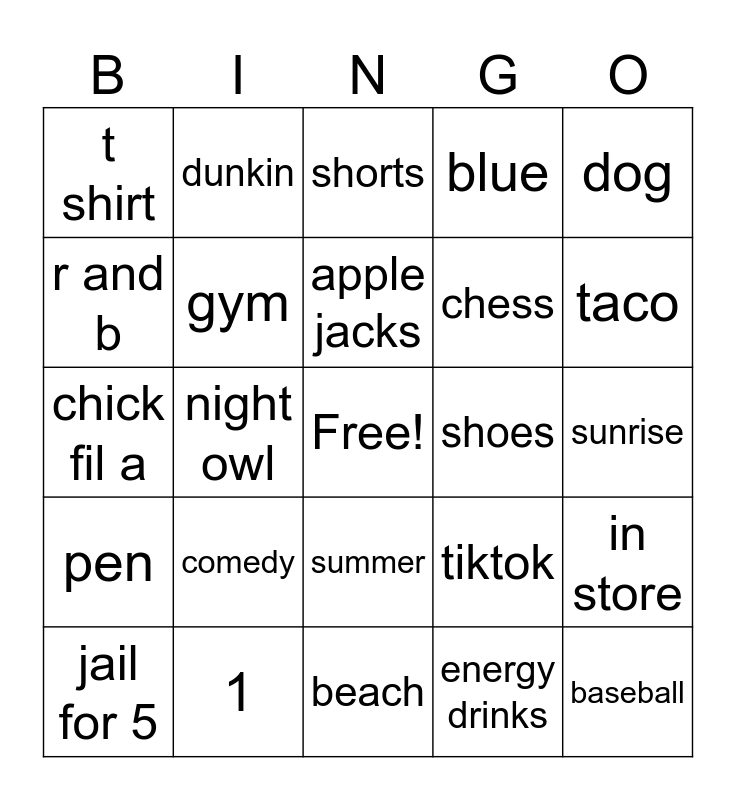 | B | I | N | G | O |
|---|---|---|---|---|
| t shirt | dunkin | shorts | blue | dog |
| r and b | gym | apple jacks | chess | taco |
| chick fil a | night owl | Free! | shoes | sunrise |
| pen | comedy | summer | tiktok | in store |
| jail for 5 | 1 | beach | energy drinks | baseball |